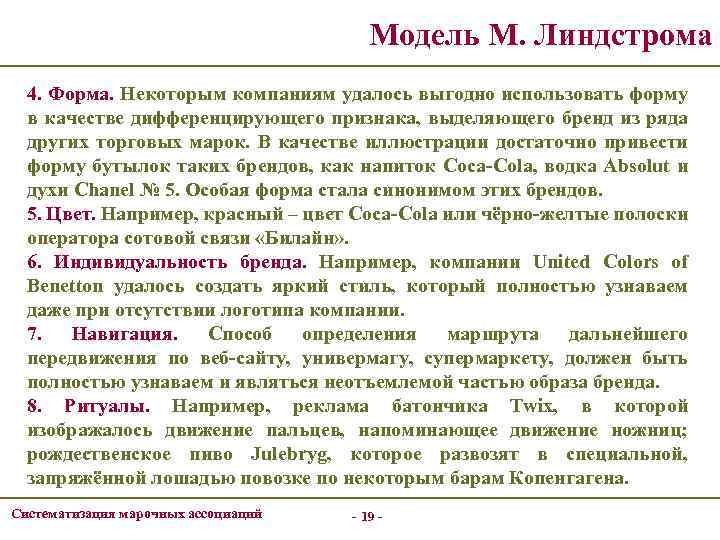 Модель М. Линдстрома

4. Форма. Некоторым компаниям удалось выгодно использовать форму в качестве дифференцирующего признака, выделяющего бренд из ряда других торговых марок. В качестве иллюстрации достаточно привести форму бутылок таких брендов, как напиток Coca-Cola, водка Absolut и духи Chanel № 5. Особая форма стала синонимом этих брендов.

5. Цвет. Например, красный – цвет Coca-Cola или чёрно-желтые полоски оператора сотовой связи «Билайн».

6. Индивидуальность бренда. Например, компании United Colors of Benetton удалось создать яркий стиль, который полностью узнаваем даже при отсутствии логотипа компании.

7. Навигация. Способ определения маршрута дальнейшего передвижения по веб-сайту, универмагу, супермаркету, должен быть полностью узнаваем и являться неотъемлемой частью образа бренда.

8. Ритуалы. Например, реклама батончика Twix, в которой изображалось движение пальцев, напоминающее движение ножниц; рождественское пиво Julebryg, которое развозят в специальной, запряжённой лошадью повозке по некоторым барам Копенгагена.

Систематизация марочных ассоциаций

- 19 -